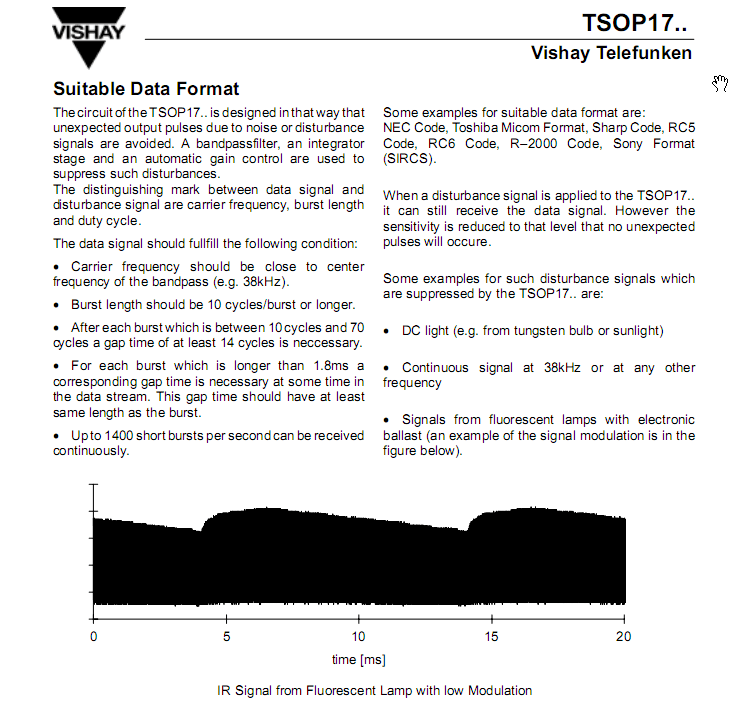 VISHAY

TSOP17..

Vishay Telefunken

Suitable Data Format

The circuit of the TSOP17.. is designed in that way that unexpected output pulses due to noise or disturbance signals are avoided. A bandpassfilter, an integrator stage and an automatic gain control are used to suppress such disturbances.
The distinguishing mark between data signal and disturbance signal are carrier frequency, burst length and duty cycle.

The data signal should fullfill the following condition:

• Carrier frequency should be close to center frequency of the bandpass (e.g. 38kHz).

• Burst length should be 10 cycles/burst or longer.

• After each burst which is between 10 cycles and 70 cycles a gap time of at least 14 cycles is neccessary.

• For each burst which is longer than 1.8ms a corresponding gap time is necessary at some time in the data stream. This gap time should have at least same length as the burst.

• Up to 1400 short bursts per second can be received continuously.

Some examples for suitable data format are: NEC Code, Toshiba Micom Format, Sharp Code, RC5 Code, RC6 Code, R–2000 Code, Sony Format (SIRCS).

When a disturbance signal is applied to the TSOP17.. it can still receive the data signal. However the sensitivity is reduced to that level that no unexpected pulses will occure.

Some examples for such disturbance signals which are suppressed by the TSOP17.. are:

• DC light (e.g. from tungsten bulb or sunlight)

• Continuous signal at 38kHz or at any other frequency

• Signals from fluorescent lamps with electronic ballast (an example of the signal modulation is in the figure below).

0 5 10 15 20
time [ms]

IR Signal from Fluorescent Lamp with low Modulation